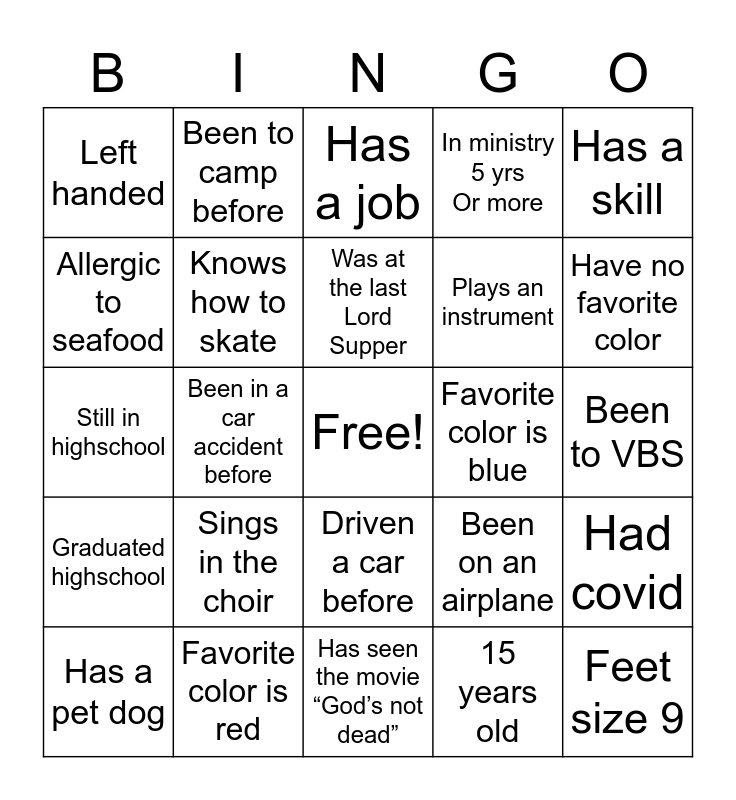 | B | I | N | G | O |
|---|---|---|---|---|
| Left handed | Been to camp before | Has a job | In ministry 5 yrs Or more | Has a skill |
| Allergic to seafood | Knows how to skate | Was at the last Lord Supper | Plays an instrument | Have no favorite color |
| Still in highschool | Been in a car accident before | Free! | Favorite color is blue | Been to VBS |
| Graduated highschool | Sings in the choir | Driven a car before | Been on an airplane | Had covid |
| Has a pet dog | Favorite color is red | Has seen the movie “God’s not dead” | 15 years old | Feet size 9 |